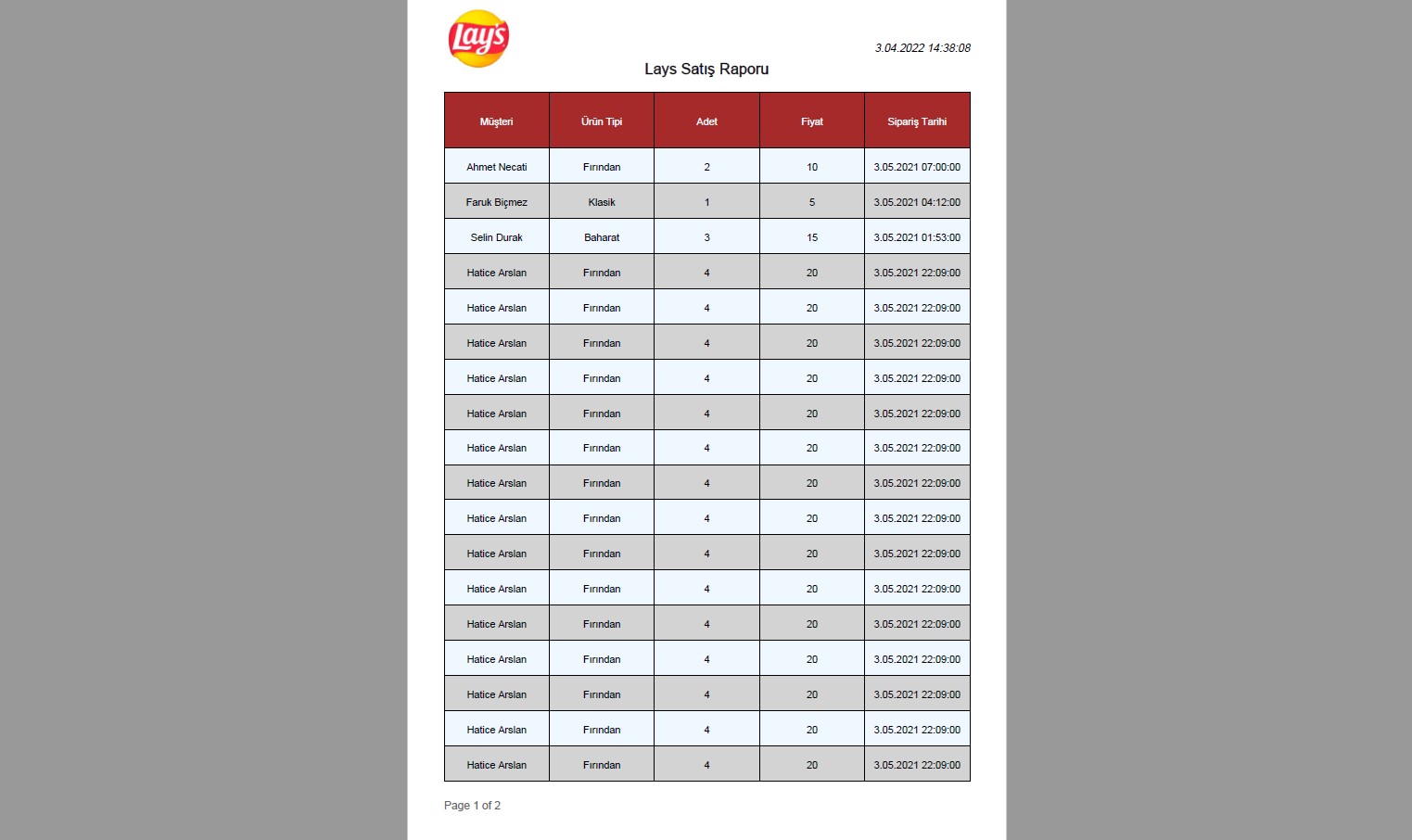 Lay's

3.04.2022 14:38:08

Lays Satış Raporu

| Müşteri | Ürün Tipi | Adet | Fiyat | Sipariş Tarihi |
|---|---|---|---|---|
| Ahmet Necati | Fırından | 2 | 10 | 3.05.2021 07:00:00 |
| Faruk Biçmez | Klasik | 1 | 5 | 3.05.2021 04:12:00 |
| Selin Durak | Baharat | 3 | 15 | 3.05.2021 01:53:00 |
| Hatice Arslan | Fırından | 4 | 20 | 3.05.2021 22:09:00 |
| Hatice Arslan | Fırından | 4 | 20 | 3.05.2021 22:09:00 |
| Hatice Arslan | Fırından | 4 | 20 | 3.05.2021 22:09:00 |
| Hatice Arslan | Fırından | 4 | 20 | 3.05.2021 22:09:00 |
| Hatice Arslan | Fırından | 4 | 20 | 3.05.2021 22:09:00 |
| Hatice Arslan | Fırından | 4 | 20 | 3.05.2021 22:09:00 |
| Hatice Arslan | Fırından | 4 | 20 | 3.05.2021 22:09:00 |
| Hatice Arslan | Fırından | 4 | 20 | 3.05.2021 22:09:00 |
| Hatice Arslan | Fırından | 4 | 20 | 3.05.2021 22:09:00 |
| Hatice Arslan | Fırından | 4 | 20 | 3.05.2021 22:09:00 |
| Hatice Arslan | Fırından | 4 | 20 | 3.05.2021 22:09:00 |
| Hatice Arslan | Fırından | 4 | 20 | 3.05.2021 22:09:00 |
| Hatice Arslan | Fırından | 4 | 20 | 3.05.2021 22:09:00 |
| Hatice Arslan | Fırından | 4 | 20 | 3.05.2021 22:09:00 |
| Hatice Arslan | Fırından | 4 | 20 | 3.05.2021 22:09:00 |

Page 1 of 2